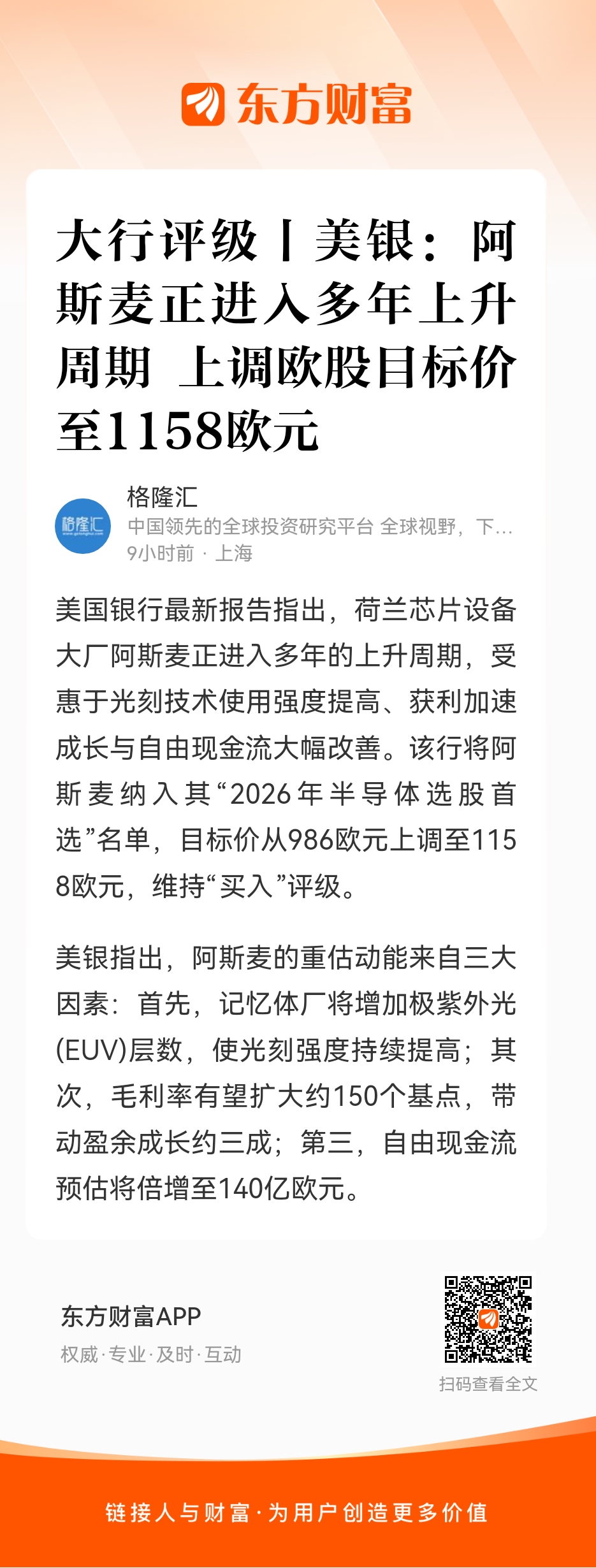 东方财富

大行评级丨美银：阿斯麦正进入多年上升周期 上调欧股目标价至1158欧元

格隆汇
中国领先的全球投资研究平台 全球视野，下...
9小时前 · 上海

美国银行最新报告指出，荷兰芯片设备大厂阿斯麦正进入多年的上升周期，受惠于光刻技术使用强度提高、获利加速成长与自由现金流大幅改善。该行将阿斯麦纳入其“2026年半导体选股首选”名单，目标价从986欧元上调至1158欧元，维持“买入”评级。

美银指出，阿斯麦的重估动能来自三大因素：首先，记忆体厂将增加极紫外光(EUV)层数，使光刻强度持续提高；其次，毛利率有望扩大约150个基点，带动盈余成长约三成；第三，自由现金流预估将倍增至140亿欧元。

东方财富APP
权威·专业·及时·互动

扫码查看全文

链接人与财富·为用户创造更多价值